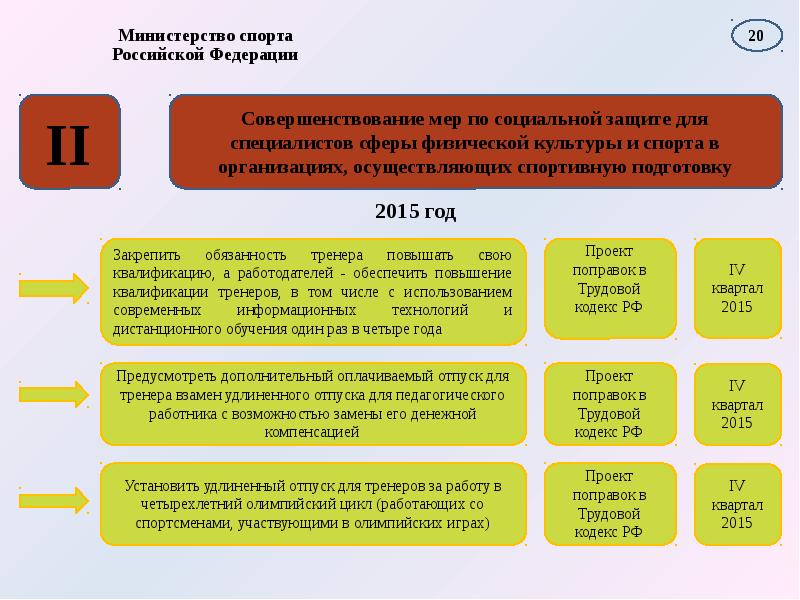 Министерство спорта Российской Федерации

20

II

Совершенствование мер по социальной защите для специалистов сферы фивической культуры и спорта в организациях, осуществляющих спортивную подготовку

2015 год

Закрепить обязанность тренера повышать свою квалификацию, а работодателей - обеспечить повышение квалификации тренеров, в том числе с использованием современных информационных технологий и дистанционного обучения один раз в четыре года

Проект поправок в Трудовой кодекс РФ

IV квартал 2015

Предусмотреть дополнительный оплачиваемый отпуск для тренера взамен удлиненного отпуска для педагогического работника с возможностью замены его денежной компенсацией

Проект поправок в Трудовой кодекс РФ

IV квартал 2015

Установить удлиненный отпуск для тренеров за работу в четырехлетний олимпийский цикл (работающих со спортсменами, участвующими в олимпийских играх)

Проект поправок в Трудовой кодекс РФ

IV квартал 2015